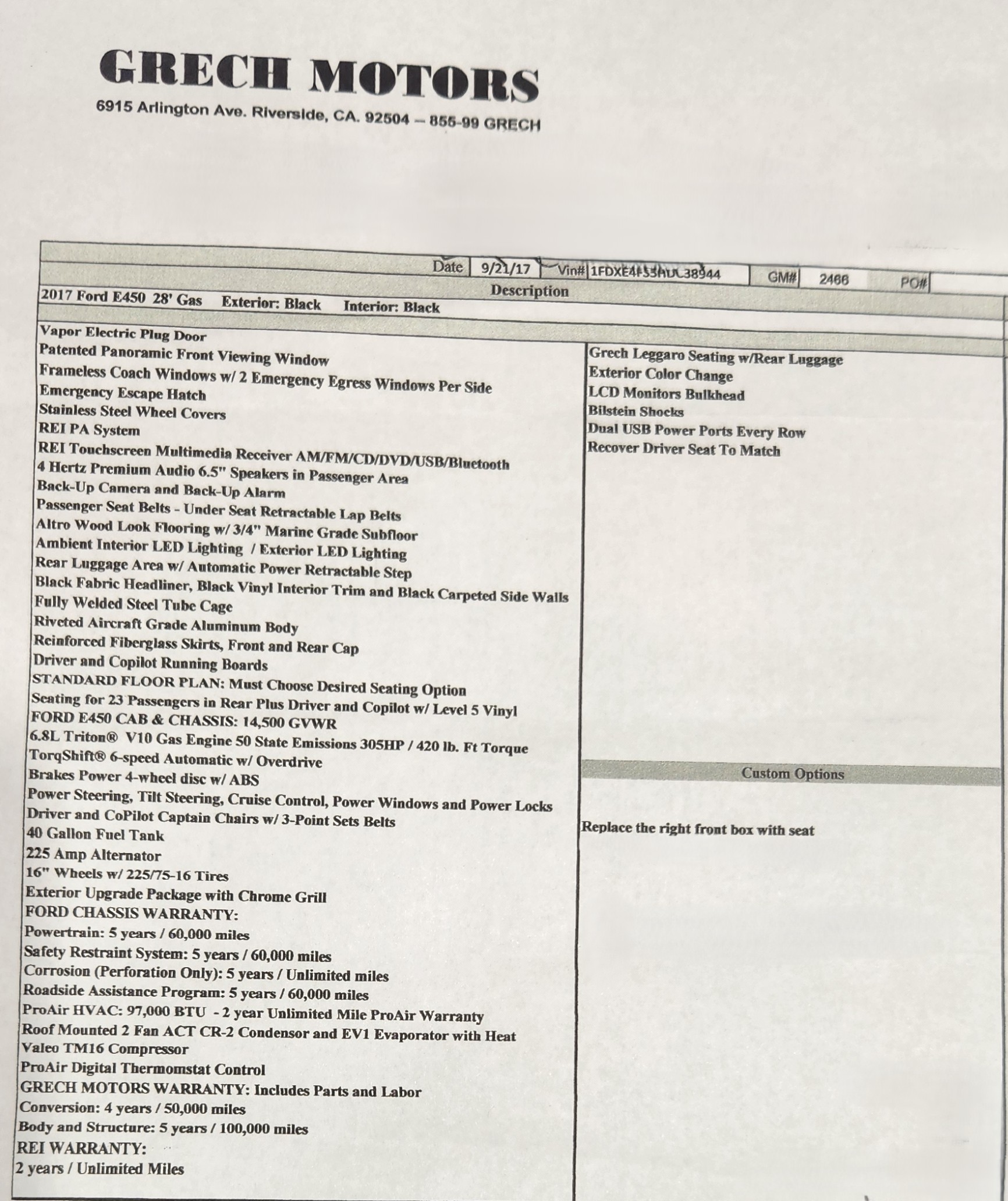 GRECH MOTORS
6915 Arlington Ave. Riverside, CA. 92504 – 855-99 GRECH

Date 9/21/17 Vin# 1FDXE4FS5HDC38944 GM# 2466 PO#

Description

2017 Ford E450 28' Gas Exterior: Black Interior: Black

Vapor Electric Plug Door
Patented Panoramic Front Viewing Window
Frameless Coach Windows w/ 2 Emergency Egress Windows Per Side
Emergency Escape Hatch
Stainless Steel Wheel Covers
REI PA System
REI Touchscreen Multimedia Receiver AM/FM/CD/DVD/USB/Bluetooth
4 Hertz Premium Audio 6.5" Speakers in Passenger Area
Back-Up Camera and Back-Up Alarm
Passenger Seat Belts - Under Seat Retractable Lap Belts
Altro Wood Look Flooring w/ 3/4" Marine Grade Subfloor
Ambient Interior LED Lighting / Exterior LED Lighting
Rear Luggage Area w/ Automatic Power Retractable Step
Black Fabric Headliner, Black Vinyl Interior Trim and Black Carpeted Side Walls
Fully Welded Steel Tube Cage
Riveted Aircraft Grade Aluminum Body
Reinforced Fiberglass Skirts, Front and Rear Cap
Driver and Copilot Running Boards
STANDARD FLOOR PLAN: Must Choose Desired Seating Option
Seating for 23 Passengers in Rear Plus Driver and Copilot w/ Level 5 Vinyl
FORD E450 CAB & CHASSIS: 14,500 GVWR
6.8L Triton® V10 Gas Engine 50 State Emissions 305HP / 420 lb. Ft Torque
TorqShift® 6-speed Automatic w/ Overdrive
Brakes Power 4-wheel disc w/ ABS
Power Steering, Tilt Steering, Cruise Control, Power Windows and Power Locks
Driver and CoPilot Captain Chairs w/ 3-Point Sets Belts
40 Gallon Fuel Tank
225 Amp Alternator
16" Wheels w/ 225/75-16 Tires
Exterior Upgrade Package with Chrome Grill
FORD CHASSIS WARRANTY:
Powertrain: 5 years / 60,000 miles
Safety Restraint System: 5 years / 60,000 miles
Corrosion (Perforation Only): 5 years / Unlimited miles
Roadside Assistance Program: 5 years / 60,000 miles
ProAir HVAC: 97,000 BTU - 2 year Unlimited Mile ProAir Warranty
Roof Mounted 2 Fan ACT CR-2 Condensor and EV1 Evaporator with Heat
Valeo TM16 Compressor
ProAir Digital Thermomstat Control
GRECH MOTORS WARRANTY: Includes Parts and Labor
Conversion: 4 years / 50,000 miles
Body and Structure: 5 years / 100,000 miles
REI WARRANTY:
2 years / Unlimited Miles

Grech Leggaro Seating w/Rear Luggage
Exterior Color Change
LCD Monitors Bulkhead
Bilstein Shocks
Dual USB Power Ports Every Row
Recover Driver Seat To Match

Custom Options

Replace the right front box with seat